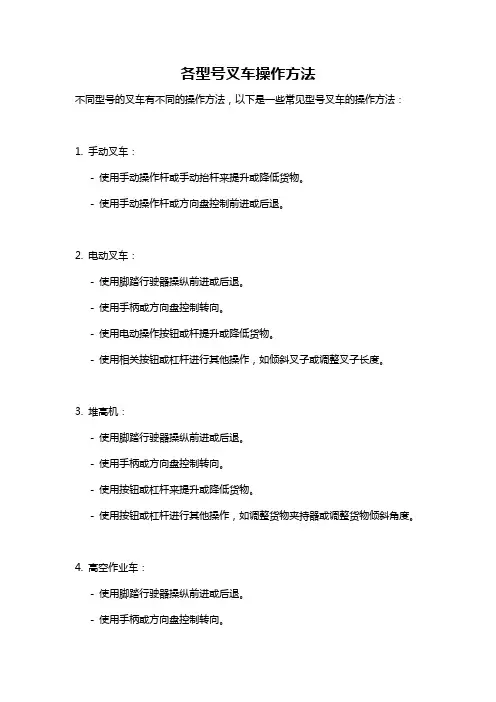 各型号叉车操作方法

不同型号的叉车有不同的操作方法，以下是一些常见型号叉车的操作方法：

1. 手动叉车：

- 使用手动操作杆或手动抬杆来提升或降低货物。

- 使用手动操作杆或方向盘控制前进或后退。

2. 电动叉车：

- 使用脚踏行驶器操纵前进或后退。

- 使用手柄或方向盘控制转向。

- 使用电动操作按钮或杆提升或降低货物。

- 使用相关按钮或杠杆进行其他操作，如倾斜叉子或调整叉子长度。

3. 堆高机：

- 使用脚踏行驶器操纵前进或后退。

- 使用手柄或方向盘控制转向。

- 使用按钮或杠杆来提升或降低货物。

- 使用按钮或杠杆进行其他操作，如调整货物夹持器或调整货物倾斜角度。

4. 高空作业车：

- 使用脚踏行驶器操纵前进或后退。

- 使用手柄或方向盘控制转向。